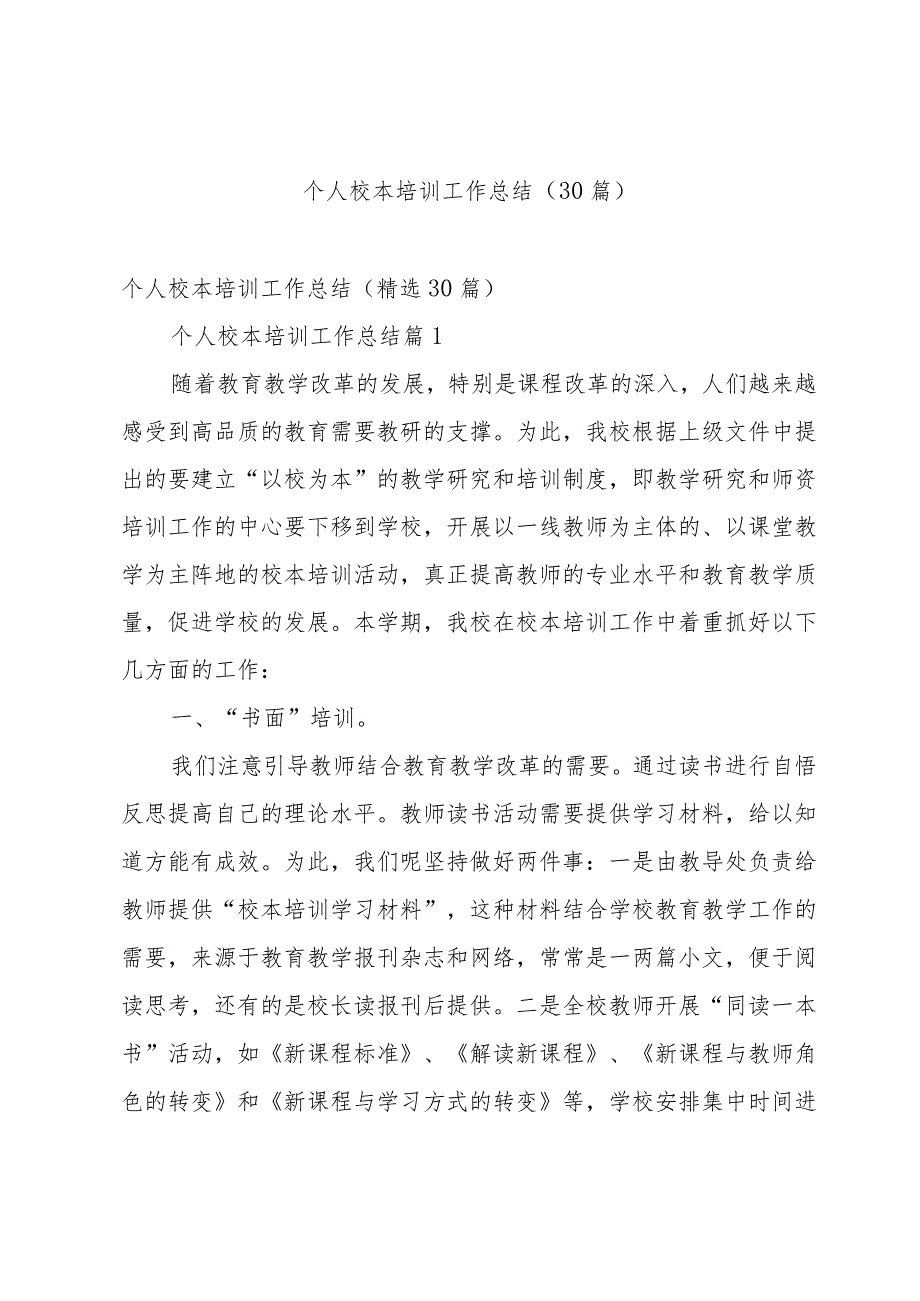 个人校本培训工作总结（30篇）

个人校本培训工作总结（精选30篇）

个人校本培训工作总结篇1

随着教育教学改革的发展，特别是课程改革的深入，人们越来越感受到高品质的教育需要教研的支撑。为此，我校根据上级文件中提出的要建立“以校为本”的教学研究和培训制度，即教学研究和师资培训工作的中心要下移到学校，开展以一线教师为主体的、以课堂教学为主阵地的校本培训活动，真正提高教师的专业水平和教育教学质量，促进学校的发展。本学期，我校在校本培训工作中着重抓好以下几方面的工作：

一、“书面”培训。

我们注意引导教师结合教育教学改革的需要。通过读书进行自悟反思提高自己的理论水平。教师读书活动需要提供学习材料，给以知道方能有成效。为此，我们呢坚持做好两件事：一是由教导处负责给教师提供“校本培训学习材料”，这种材料结合学校教育教学工作的需要，来源于教育教学报刊杂志和网络，常常是一两篇小文，便于阅读思考，还有的是校长读报刊后提供。二是全校教师开展“同读一本书”活动，如《新课程标准》、《解读新课程》、《新课程与教师角色的转变》和《新课程与学习方式的转变》等，学校安排集中时间进